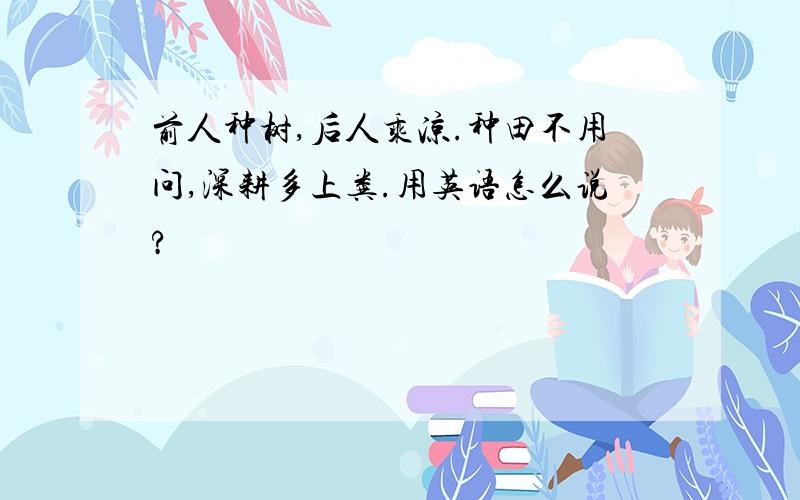 前人种树,后人乘凉.种田不用问,深耕多上粪.用英语怎么说?